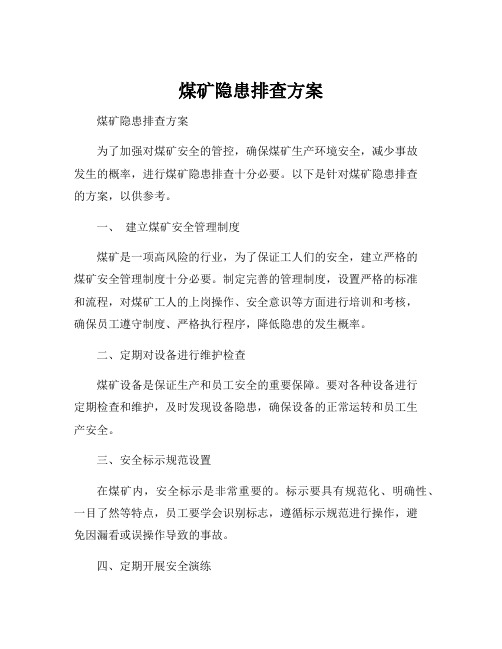 煤矿隐患排查方案

煤矿隐患排查方案

为了加强对煤矿安全的管控，确保煤矿生产环境安全，减少事故发生的概率，进行煤矿隐患排查十分必要。以下是针对煤矿隐患排查的方案，以供参考。

一、 建立煤矿安全管理制度

煤矿是一项高风险的行业，为了保证工人们的安全，建立严格的煤矿安全管理制度十分必要。制定完善的管理制度，设置严格的标准和流程，对煤矿工人的上岗操作、安全意识等方面进行培训和考核，确保员工遵守制度、严格执行程序，降低隐患的发生概率。

二、定期对设备进行维护检查

煤矿设备是保证生产和员工安全的重要保障。要对各种设备进行定期检查和维护，及时发现设备隐患，确保设备的正常运转和员工生产安全。

三、安全标示规范设置

在煤矿内，安全标示是非常重要的。标示要具有规范化、明确性、一目了然等特点，员工要学会识别标志，遵循标示规范进行操作，避免因漏看或误操作导致的事故。

四、定期开展安全演练